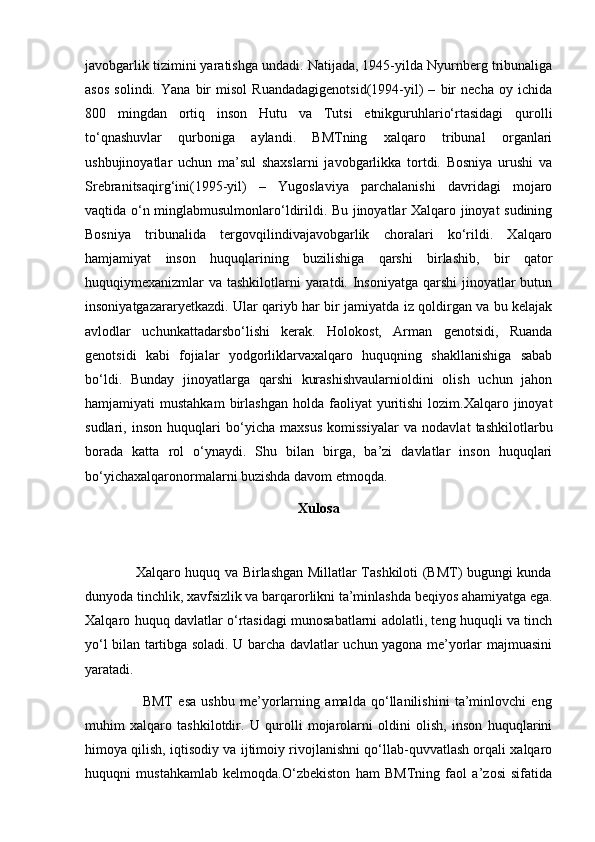 javobgarlik tizimini yaratishga undadi. Natijada, 1945-yilda Nyurnberg tribunaliga asos solindi. Yana bir misol Ruandadagigenotsid(1994-yil) – bir necha oy ichida 800 mingdan ortiq inson Hutu va Tutsi etnikguruhlario‘rtasidagi qurolli to‘qnashuvlar qurboniga aylandi. BMTning xalqaro tribunal organlari ushbujinoyatlar uchun ma’sul shaxslarni javobgarlikka tortdi. Bosniya urushi va Srebranitsaqirg‘ini(1995-yil) – Yugoslaviya parchalanishi davridagi mojaro vaqtida o‘n minglabmusulmonlaro‘ldirildi. Bu jinoyatlar Xalqaro jinoyat sudining Bosniya tribunalida tergovqilindivajavobgarlik choralari ko‘rildi. Xalqaro hamjamiyat inson huquqlarining buzilishiga qarshi birlashib, bir qator huquqiymexanizmlar va tashkilotlarni yaratdi. Insoniyatga qarshi jinoyatlar butun insoniyatgazararyetkazdi. Ular qariyb har bir jamiyatda iz qoldirgan va bu kelajak avlodlar uchunkattadarsbo‘lishi kerak. Holokost, Arman genotsidi, Ruanda genotsidi kabi fojialar yodgorliklarvaxalqaro huquqning shakllanishiga sabab bo‘ldi. Bunday jinoyatlarga qarshi kurashishvaularnioldini olish uchun jahon hamjamiyati mustahkam birlashgan holda faoliyat yuritishi lozim.Xalqaro jinoyat sudlari, inson huquqlari bo‘yicha maxsus komissiyalar va nodavlat tashkilotlarbu borada katta rol o‘ynaydi. Shu bilan birga, ba’zi davlatlar inson huquqlari bo‘yichaxalqaronormalarni buzishda davom etmoqda.

Xulosa

Xalqaro huquq va Birlashgan Millatlar Tashkiloti (BMT) bugungi kunda dunyoda tinchlik, xavfsizlik va barqarorlikni ta’minlashda beqiyos ahamiyatga ega. Xalqaro huquq davlatlar o‘rtasidagi munosabatlarni adolatli, teng huquqli va tinch yo‘l bilan tartibga soladi. U barcha davlatlar uchun yagona me’yorlar majmuasini yaratadi.

BMT esa ushbu me’yorlarning amalda qo‘llanilishini ta’minlovchi eng muhim xalqaro tashkilotdir. U qurolli mojarolarni oldini olish, inson huquqlarini himoya qilish, iqtisodiy va ijtimoiy rivojlanishni qo‘llab-quvvatlash orqali xalqaro huquqni mustahkamlab kelmoqda.O‘zbekiston ham BMTning faol a’zosi sifatida